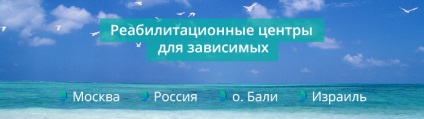 Реабилитационные центры для зависимых

Москва Россия о. Бали Израиль